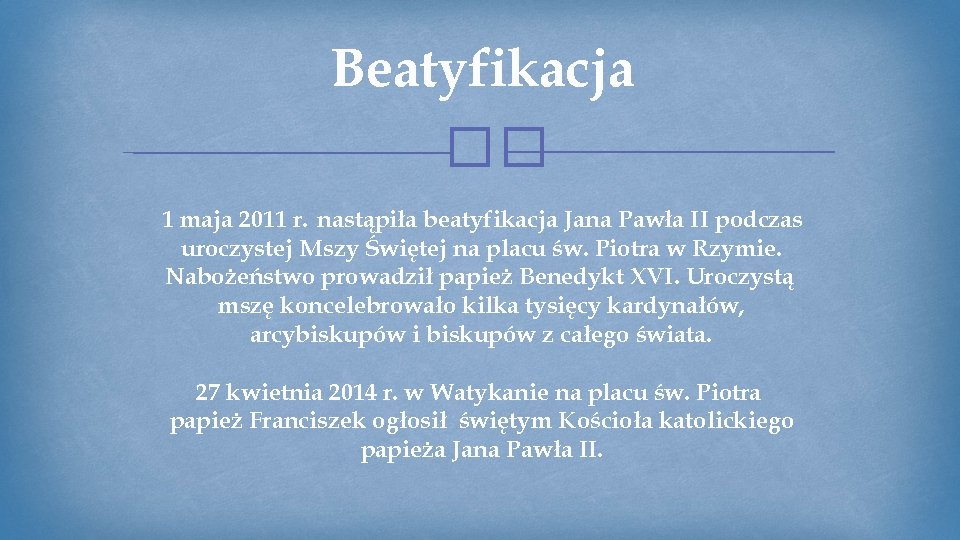 Beatyfikacja

1 maja 2011 r. nastąpiła beatyfikacja Jana Pawła II podczas uroczystej Mszy Świętej na placu św. Piotra w Rzymie. Nabożeństwo prowadził papież Benedykt XVI. Uroczystą mszę koncelebrowało kilka tysięcy kardynałów, arcybiskupów i biskupów z całego świata.

27 kwietnia 2014 r. w Watykanie na placu św. Piotra papież Franciszek ogłosił świętym Kościoła katolickiego papieża Jana Pawła II.